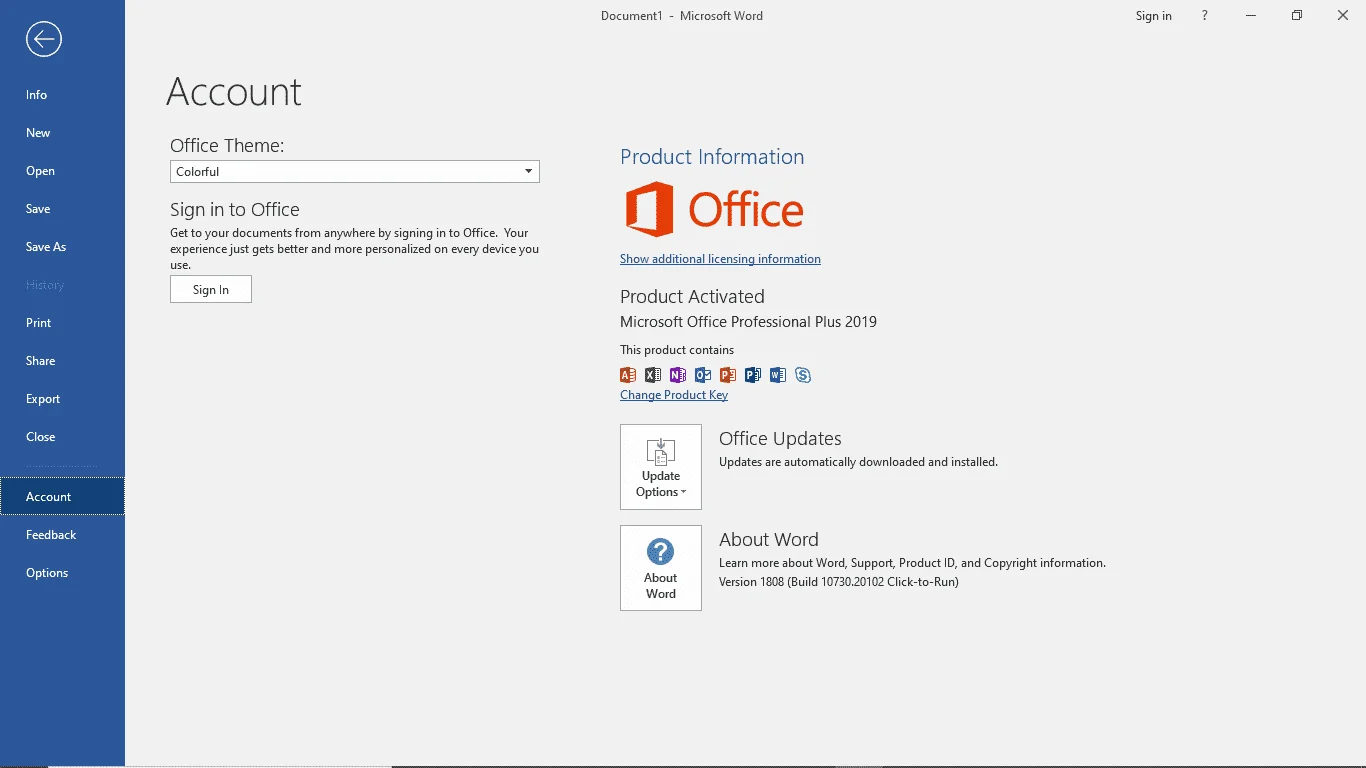 Document1 - Microsoft Word

Sign in ?

Info
New
Open
Save
Save As
History
Print
Share
Export
Close
Account
Feedback
Options

Account

Office Theme:
Colorful

Sign in to Office
Get to your documents from anywhere by signing in to Office. Your experience just gets better and more personalized on every device you use.
Sign In

Product Information
Office
Show additional licensing information

Product Activated
Microsoft Office Professional Plus 2019
This product contains
Change Product Key

Update Options
Office Updates
Updates are automatically downloaded and installed.

About Word
About Word
Learn more about Word, Support, Product ID, and Copyright information.
Version 1808 (Build 10730.20102 Click-to-Run)